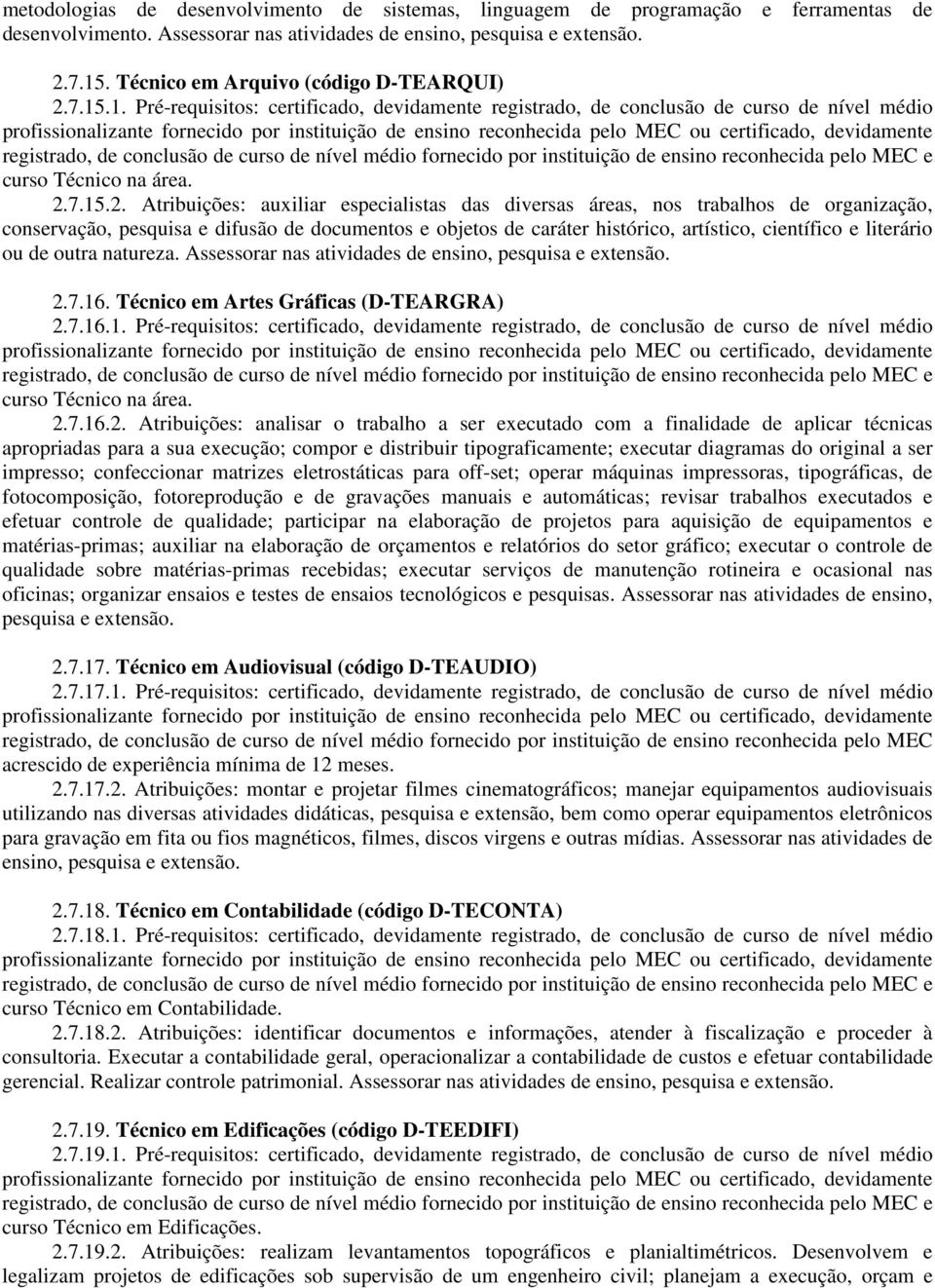 metodologias de desenvolvimento de sistemas, linguagem de programação e ferramentas de desenvolvimento. Assessorar nas atividades de ensino, pesquisa e extensão.

2.7.15. Técnico em Arquivo (código D-TEARQUI)

2.7.15.1. Pré-requisitos: certificado, devidamente registrado, de conclusão de curso de nível médio profissionalizante fornecido por instituição de ensino reconhecida pelo MEC ou certificado, devidamente registrado, de conclusão de curso de nível médio fornecido por instituição de ensino reconhecida pelo MEC e curso Técnico na área.

2.7.15.2. Atribuições: auxiliar especialistas das diversas áreas, nos trabalhos de organização, conservação, pesquisa e difusão de documentos e objetos de caráter histórico, artístico, científico e literário ou de outra natureza. Assessorar nas atividades de ensino, pesquisa e extensão.

2.7.16. Técnico em Artes Gráficas (D-TEARGRA)

2.7.16.1. Pré-requisitos: certificado, devidamente registrado, de conclusão de curso de nível médio profissionalizante fornecido por instituição de ensino reconhecida pelo MEC ou certificado, devidamente registrado, de conclusão de curso de nível médio fornecido por instituição de ensino reconhecida pelo MEC e curso Técnico na área.

2.7.16.2. Atribuições: analisar o trabalho a ser executado com a finalidade de aplicar técnicas apropriadas para a sua execução; compor e distribuir tipograficamente; executar diagramas do original a ser impresso; confeccionar matrizes eletrostáticas para off-set; operar máquinas impressoras, tipográficas, de fotocomposição, fotoreprodução e de gravações manuais e automáticas; revisar trabalhos executados e efetuar controle de qualidade; participar na elaboração de projetos para aquisição de equipamentos e matérias-primas; auxiliar na elaboração de orçamentos e relatórios do setor gráfico; executar o controle de qualidade sobre matérias-primas recebidas; executar serviços de manutenção rotineira e ocasional nas oficinas; organizar ensaios e testes de ensaios tecnológicos e pesquisas. Assessorar nas atividades de ensino, pesquisa e extensão.

2.7.17. Técnico em Audiovisual (código D-TEAUDIO)

2.7.17.1. Pré-requisitos: certificado, devidamente registrado, de conclusão de curso de nível médio profissionalizante fornecido por instituição de ensino reconhecida pelo MEC ou certificado, devidamente registrado, de conclusão de curso de nível médio fornecido por instituição de ensino reconhecida pelo MEC acrescido de experiência mínima de 12 meses.

2.7.17.2. Atribuições: montar e projetar filmes cinematográficos; manejar equipamentos audiovisuais utilizando nas diversas atividades didáticas, pesquisa e extensão, bem como operar equipamentos eletrônicos para gravação em fita ou fios magnéticos, filmes, discos virgens e outras mídias. Assessorar nas atividades de ensino, pesquisa e extensão.

2.7.18. Técnico em Contabilidade (código D-TECONTA)

2.7.18.1. Pré-requisitos: certificado, devidamente registrado, de conclusão de curso de nível médio profissionalizante fornecido por instituição de ensino reconhecida pelo MEC ou certificado, devidamente registrado, de conclusão de curso de nível médio fornecido por instituição de ensino reconhecida pelo MEC e curso Técnico em Contabilidade.

2.7.18.2. Atribuições: identificar documentos e informações, atender à fiscalização e proceder à consultoria. Executar a contabilidade geral, operacionalizar a contabilidade de custos e efetuar contabilidade gerencial. Realizar controle patrimonial. Assessorar nas atividades de ensino, pesquisa e extensão.

2.7.19. Técnico em Edificações (código D-TEEDIFI)

2.7.19.1. Pré-requisitos: certificado, devidamente registrado, de conclusão de curso de nível médio profissionalizante fornecido por instituição de ensino reconhecida pelo MEC ou certificado, devidamente registrado, de conclusão de curso de nível médio fornecido por instituição de ensino reconhecida pelo MEC e curso Técnico em Edificações.

2.7.19.2. Atribuições: realizam levantamentos topográficos e planialtimétricos. Desenvolvem e legalizam projetos de edificações sob supervisão de um engenheiro civil; planejam a execução, orçam e